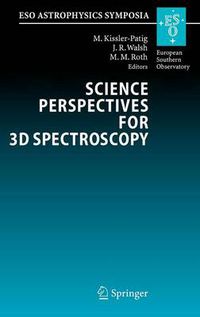 ESO ASTROPHYSICS SYMPOSIA

ESO

European Southern Observatory

M. Kissler-Patig
J. R. Walsh
M. M. Roth
Editors

SCIENCE PERSPECTIVES FOR 3D SPECTROSCOPY

Springer